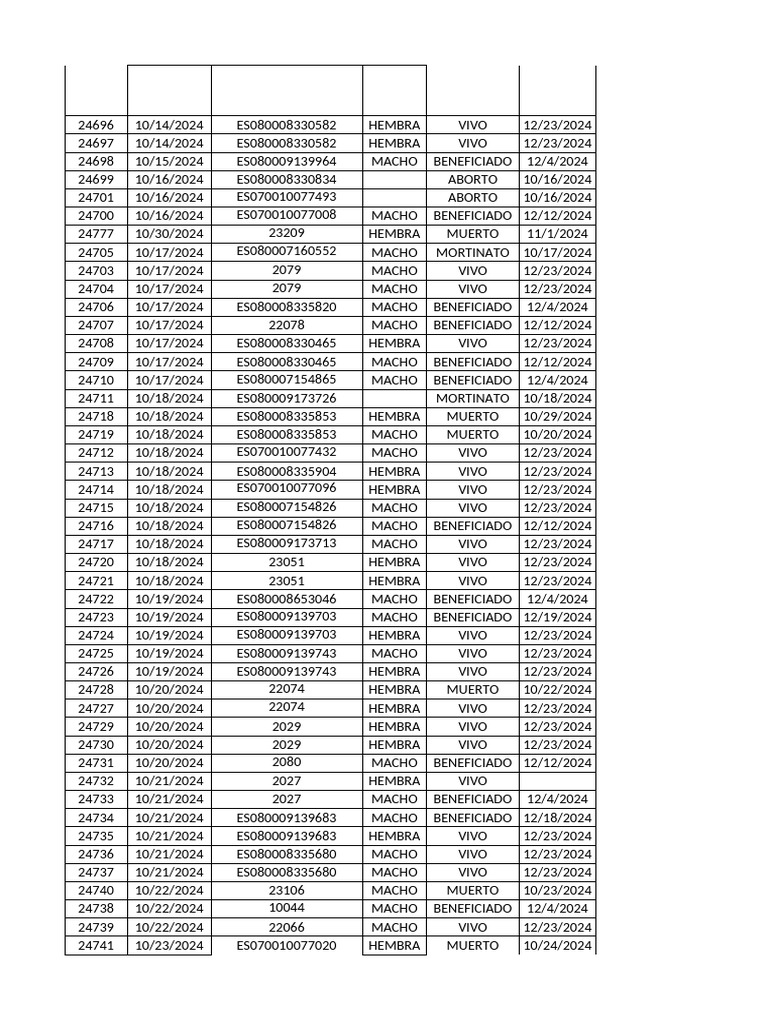 | | | | | | |
|---|---|---|---|---|---|
| 24696 | 10/14/2024 | ES080008330582 | HEMBRA | VIVO | 12/23/2024 |
| 24697 | 10/14/2024 | ES080008330582 | HEMBRA | VIVO | 12/23/2024 |
| 24698 | 10/15/2024 | ES080009139964 | MACHO | BENEFICIADO | 12/4/2024 |
| 24699 | 10/16/2024 | ES080008330834 | | ABORTO | 10/16/2024 |
| 24701 | 10/16/2024 | ES070010077493 | | ABORTO | 10/16/2024 |
| 24700 | 10/16/2024 | ES070010077008 | MACHO | BENEFICIADO | 12/12/2024 |
| 24777 | 10/30/2024 | 23209 | HEMBRA | MUERTO | 11/1/2024 |
| 24705 | 10/17/2024 | ES080007160552 | MACHO | MORTINATO | 10/17/2024 |
| 24703 | 10/17/2024 | 2079 | MACHO | VIVO | 12/23/2024 |
| 24704 | 10/17/2024 | 2079 | MACHO | VIVO | 12/23/2024 |
| 24706 | 10/17/2024 | ES080008335820 | MACHO | BENEFICIADO | 12/4/2024 |
| 24707 | 10/17/2024 | 22078 | MACHO | BENEFICIADO | 12/12/2024 |
| 24708 | 10/17/2024 | ES080008330465 | HEMBRA | VIVO | 12/23/2024 |
| 24709 | 10/17/2024 | ES080008330465 | MACHO | BENEFICIADO | 12/12/2024 |
| 24710 | 10/17/2024 | ES080007154865 | MACHO | BENEFICIADO | 12/4/2024 |
| 24711 | 10/18/2024 | ES080009173726 | | MORTINATO | 10/18/2024 |
| 24718 | 10/18/2024 | ES080008335853 | HEMBRA | MUERTO | 10/29/2024 |
| 24719 | 10/18/2024 | ES080008335853 | MACHO | MUERTO | 10/20/2024 |
| 24712 | 10/18/2024 | ES070010077432 | MACHO | VIVO | 12/23/2024 |
| 24713 | 10/18/2024 | ES080008335904 | HEMBRA | VIVO | 12/23/2024 |
| 24714 | 10/18/2024 | ES070010077096 | HEMBRA | VIVO | 12/23/2024 |
| 24715 | 10/18/2024 | ES080007154826 | MACHO | VIVO | 12/23/2024 |
| 24716 | 10/18/2024 | ES080007154826 | MACHO | BENEFICIADO | 12/12/2024 |
| 24717 | 10/18/2024 | ES080009173713 | MACHO | VIVO | 12/23/2024 |
| 24720 | 10/18/2024 | 23051 | HEMBRA | VIVO | 12/23/2024 |
| 24721 | 10/18/2024 | 23051 | HEMBRA | VIVO | 12/23/2024 |
| 24722 | 10/19/2024 | ES080008653046 | MACHO | BENEFICIADO | 12/4/2024 |
| 24723 | 10/19/2024 | ES080009139703 | MACHO | BENEFICIADO | 12/19/2024 |
| 24724 | 10/19/2024 | ES080009139703 | HEMBRA | VIVO | 12/23/2024 |
| 24725 | 10/19/2024 | ES080009139743 | MACHO | VIVO | 12/23/2024 |
| 24726 | 10/19/2024 | ES080009139743 | HEMBRA | VIVO | 12/23/2024 |
| 24728 | 10/20/2024 | 22074 | HEMBRA | MUERTO | 10/22/2024 |
| 24727 | 10/20/2024 | 22074 | HEMBRA | VIVO | 12/23/2024 |
| 24729 | 10/20/2024 | 2029 | HEMBRA | VIVO | 12/23/2024 |
| 24730 | 10/20/2024 | 2029 | HEMBRA | VIVO | 12/23/2024 |
| 24731 | 10/20/2024 | 2080 | MACHO | BENEFICIADO | 12/12/2024 |
| 24732 | 10/21/2024 | 2027 | HEMBRA | VIVO | |
| 24733 | 10/21/2024 | 2027 | MACHO | BENEFICIADO | 12/4/2024 |
| 24734 | 10/21/2024 | ES080009139683 | MACHO | BENEFICIADO | 12/18/2024 |
| 24735 | 10/21/2024 | ES080009139683 | HEMBRA | VIVO | 12/23/2024 |
| 24736 | 10/21/2024 | ES080008335680 | MACHO | VIVO | 12/23/2024 |
| 24737 | 10/21/2024 | ES080008335680 | MACHO | VIVO | 12/23/2024 |
| 24740 | 10/22/2024 | 23106 | MACHO | MUERTO | 10/23/2024 |
| 24738 | 10/22/2024 | 10044 | MACHO | BENEFICIADO | 12/4/2024 |
| 24739 | 10/22/2024 | 22066 | MACHO | VIVO | 12/23/2024 |
| 24741 | 10/23/2024 | ES070010077020 | HEMBRA | MUERTO | 10/24/2024 |